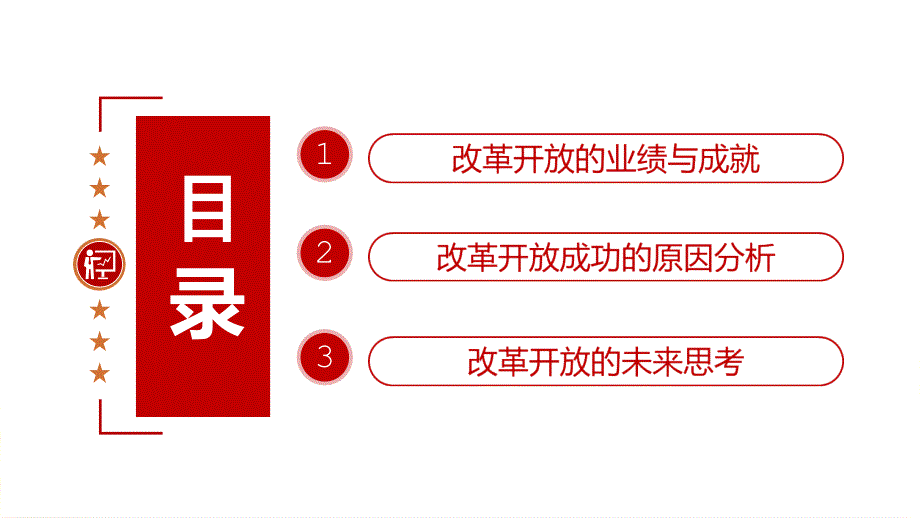 目录

1 改革开放的业绩与成就

2 改革开放成功的原因分析

3 改革开放的未来思考